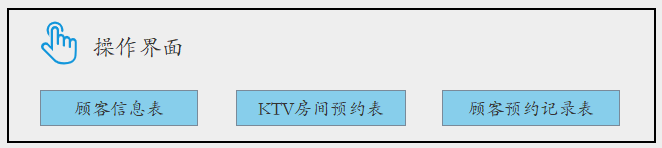 操作界面

顾客信息表

KTV房间预约表

顾客预约记录表